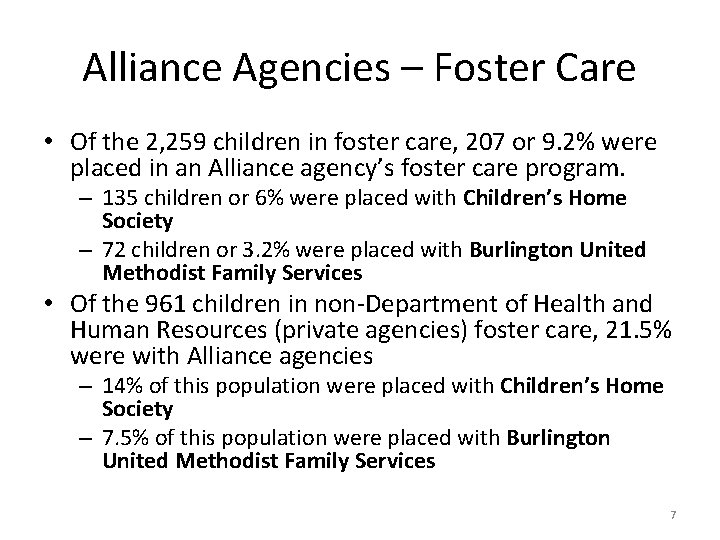 Alliance Agencies – Foster Care

• Of the 2,259 children in foster care, 207 or 9.2% were placed in an Alliance agency's foster care program.
– 135 children or 6% were placed with Children's Home Society
– 72 children or 3.2% were placed with Burlington United Methodist Family Services

• Of the 961 children in non-Department of Health and Human Resources (private agencies) foster care, 21.5% were with Alliance agencies
– 14% of this population were placed with Children's Home Society
– 7.5% of this population were placed with Burlington United Methodist Family Services

7